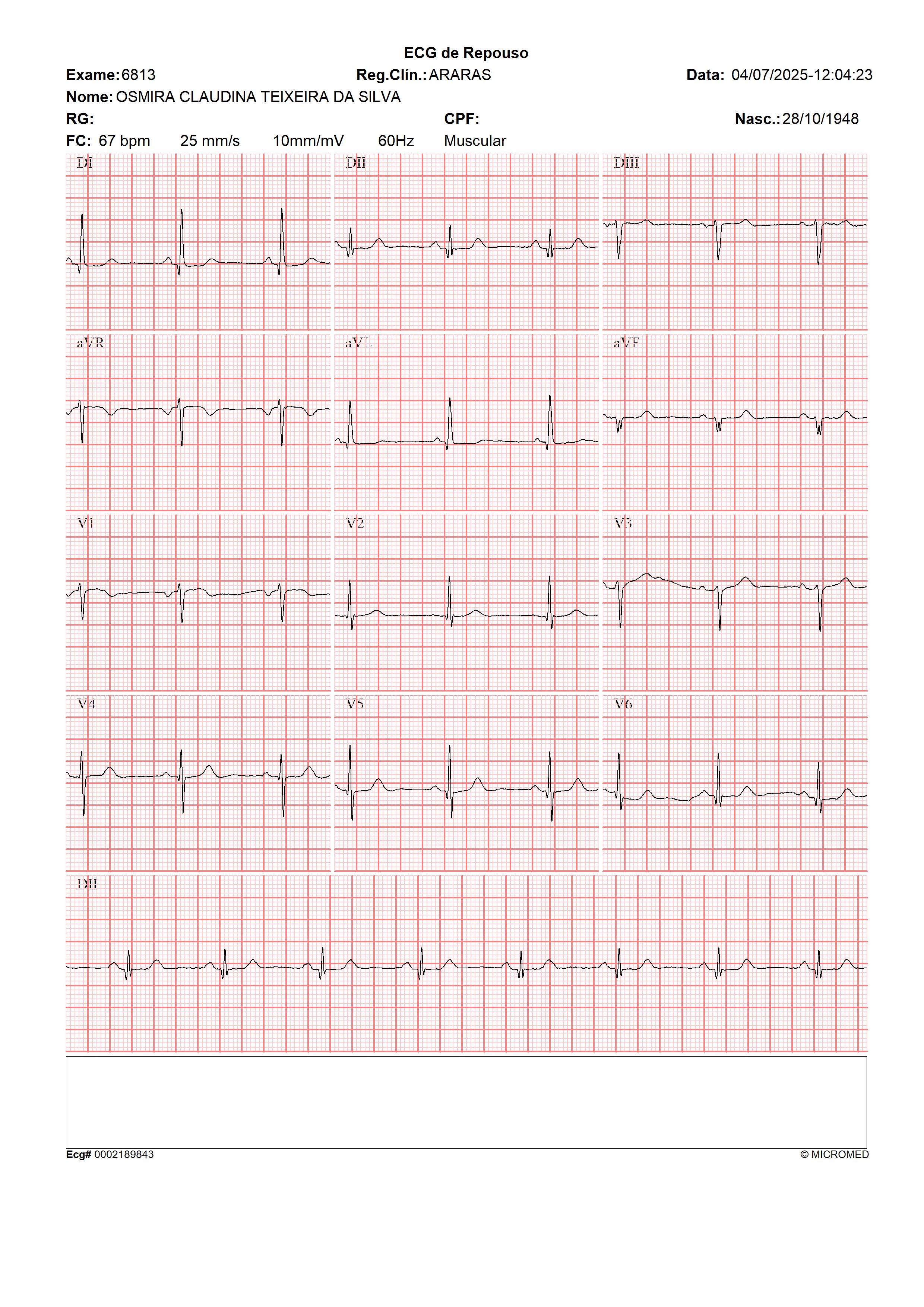 ECG de Repouso

Exame: 6813
Reg.Clín.: ARARAS
Data: 04/07/2025-12:04:23

Nome: OSMIRA CLAUDINA TEIXEIRA DA SILVA

RG:
CPF:
Nasc.: 28/10/1948

FC: 67 bpm 25 mm/s 10mm/mV 60Hz Muscular

DI
DII
DIII

aVR
aVL
aVF

V1
V2
V3

V4
V5
V6

DII

Ecg# 0002189843
© MICROMED